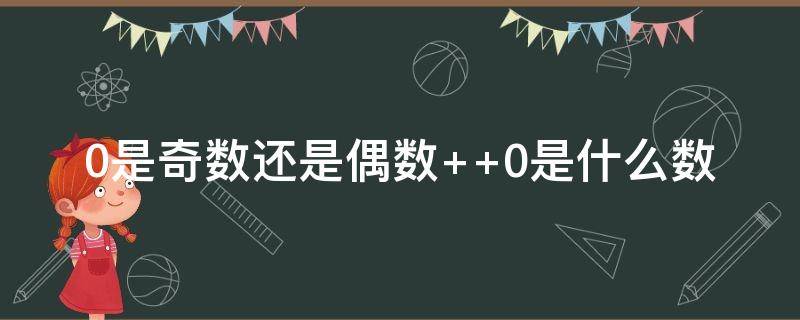 0是奇数还是偶数++0是什么数